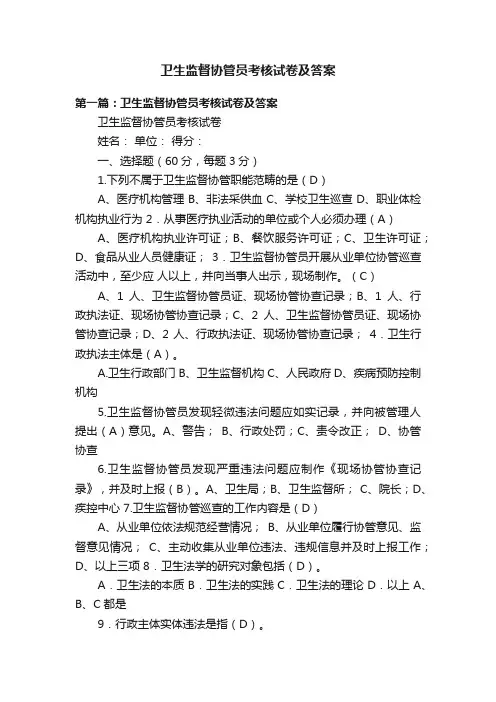 卫生监督协管员考核试卷及答案

第一篇：卫生监督协管员考核试卷及答案

卫生监督协管员考核试卷

姓名： 单位： 得分：

一、选择题（60 分，每题 3 分）

1.下列不属于卫生监督协管职能范畴的是（D）

A、医疗机构管理 B、非法采供血 C、学校卫生巡查 D、职业体检机构执业行为 2．从事医疗执业活动的单位或个人必须办理（A）

A、医疗机构执业许可证；B、餐饮服务许可证；C、卫生许可证；D、食品从业人员健康证； 3．卫生监督协管员开展从业单位协管巡查活动中，至少应 人以上，并向当事人出示，现场制作。（C）

A、1 人、卫生监督协管员证、现场协管协查记录；B、1 人、行政执法证、现场协管协查记录；C、2 人、卫生监督协管员证、现场协管协查记录；D、2 人、行政执法证、现场协管协查记录； 4．卫生行政执法主体是（A）。

A.卫生行政部门 B、卫生监督机构 C、人民政府 D、疾病预防控制机构

5.卫生监督协管员发现轻微违法问题应如实记录，并向被管理人提出（A）意见。A、警告； B、行政处罚；C、责令改正； D、协管协查

6.卫生监督协管员发现严重违法问题应制作《现场协管协查记录》，并及时上报（B）。A、卫生局；B、卫生监督所； C、院长；D、疾控中心 7.卫生监督协管巡查的工作内容是（D）

A、从业单位依法规范经营情况； B、从业单位履行协管意见、监督意见情况； C、主动收集从业单位违法、违规信息并及时上报工作；D、以上三项 8．卫生法学的研究对象包括（D）。

A．卫生法的本质 B．卫生法的实践 C．卫生法的理论 D．以上 A、B、C 都是

9．行政主体实体违法是指（D）。